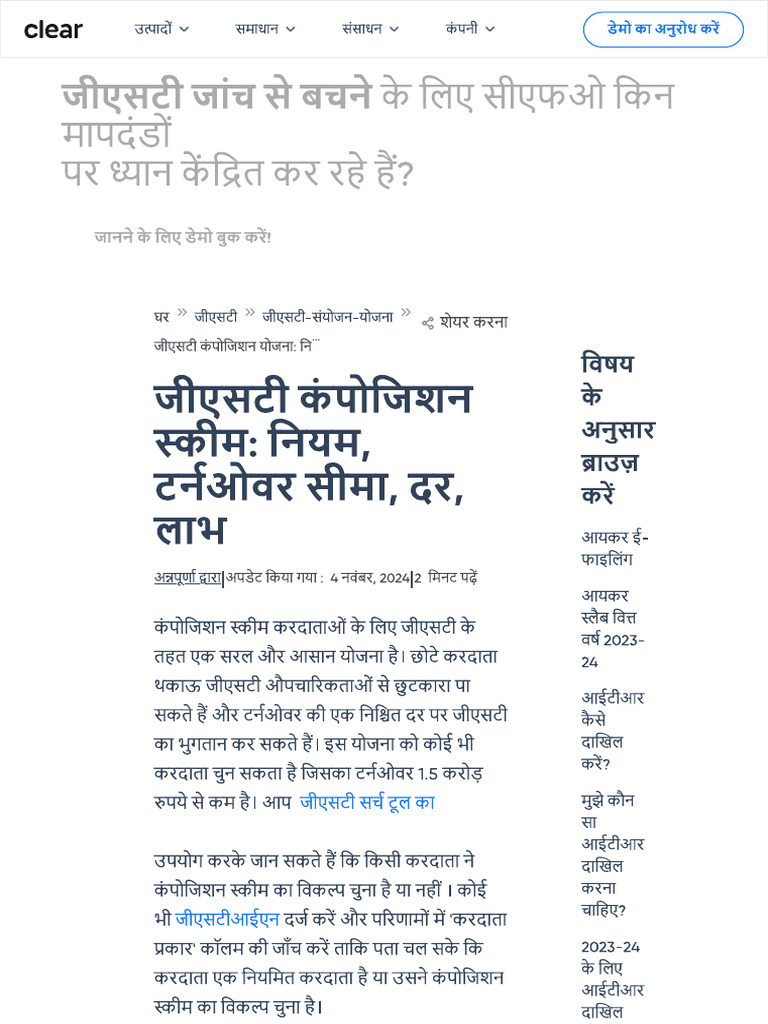 clear उत्पादों समाधान संसाधन कंपनी डेमो का अनुरोध करें

जीएसटी जांच से बचने के लिए सीएफओ किन मापदंडों पर ध्यान केंद्रित कर रहे हैं?

जानने के लिए डेमो बुक करें!

घर » जीएसटी » जीएसटी-संयोजन-योजना » शेयर करना
जीएसटी कंपोजिशन योजना: नि...

जीएसटी कंपोजिशन स्कीम: नियम, टर्नओवर सीमा, दर, लाभ

अन्नपूर्णा द्वारा|अपडेट किया गया : 4 नवंबर, 2024|2 मिनट पढ़ें

कंपोजिशन स्कीम करदाताओं के लिए जीएसटी के तहत एक सरल और आसान योजना है। छोटे करदाता थकाऊ जीएसटी औपचारिकताओं से छुटकारा पा सकते हैं और टर्नओवर की एक निश्चित दर पर जीएसटी का भुगतान कर सकते हैं। इस योजना को कोई भी करदाता चुन सकता है जिसका टर्नओवर 1.5 करोड़ रुपये से कम है। आप जीएसटी सर्च टूल का

उपयोग करके जान सकते हैं कि किसी करदाता ने कंपोजिशन स्कीम का विकल्प चुना है या नहीं । कोई भी जीएसटीआईएन दर्ज करें और परिणामों में 'करदाता प्रकार' कॉलम की जाँच करें ताकि पता चल सके कि करदाता एक नियमित करदाता है या उसने कंपोजिशन स्कीम का विकल्प चुना है।

विषय के अनुसार ब्राउज़ करें

आयकर ई-फाइलिंग

आयकर स्लैब वित्त वर्ष 2023-24

आईटीआर कैसे दाखिल करें?

मुझे कौन सा आईटीआर दाखिल करना चाहिए?

2023-24 के लिए आईटीआर दाखिल